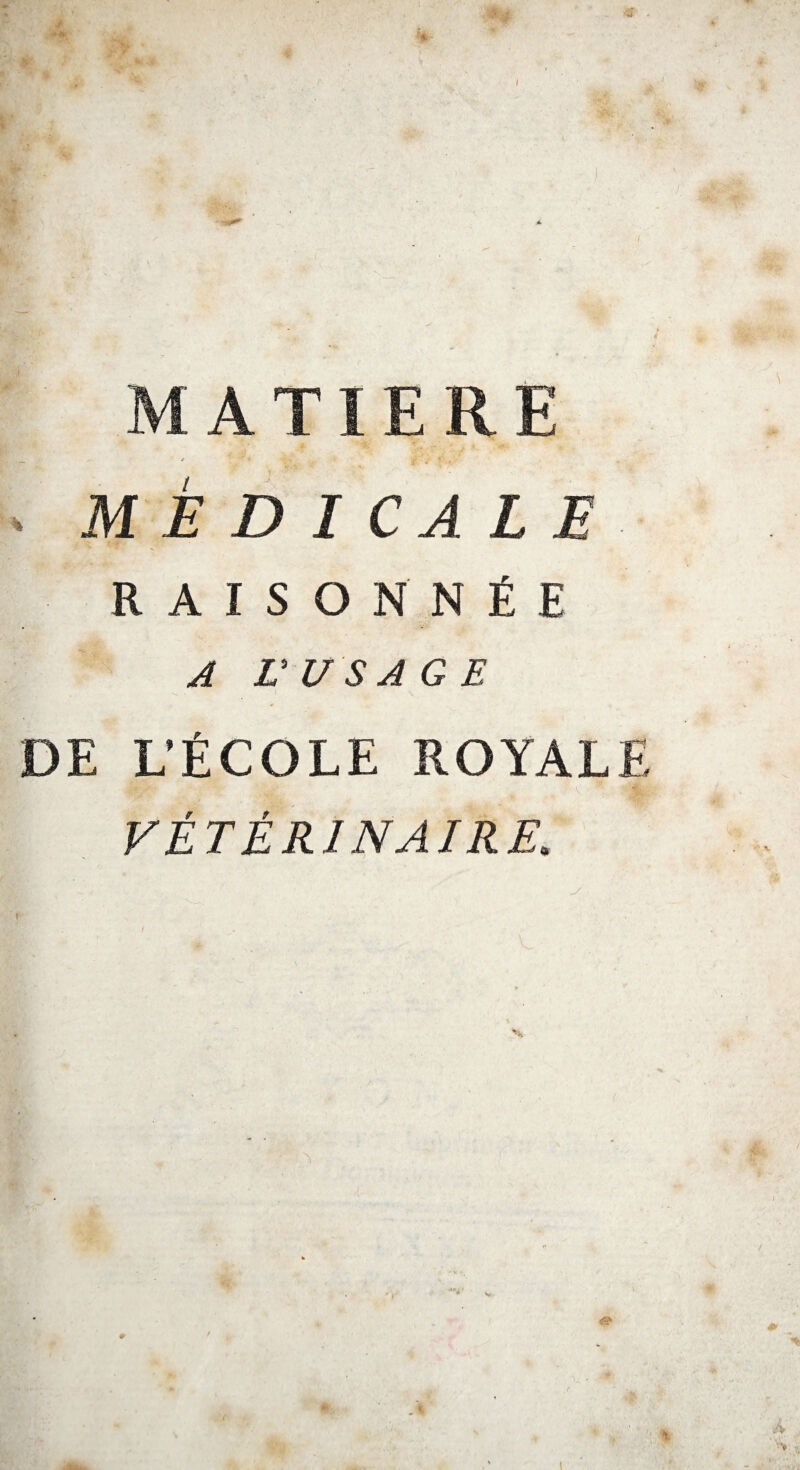 MATIERE
MÉDICALE
RAISONNÉE
A L'USAGE
DE L'ÉCOLE ROYALE
VÉTÉRINAIRE.